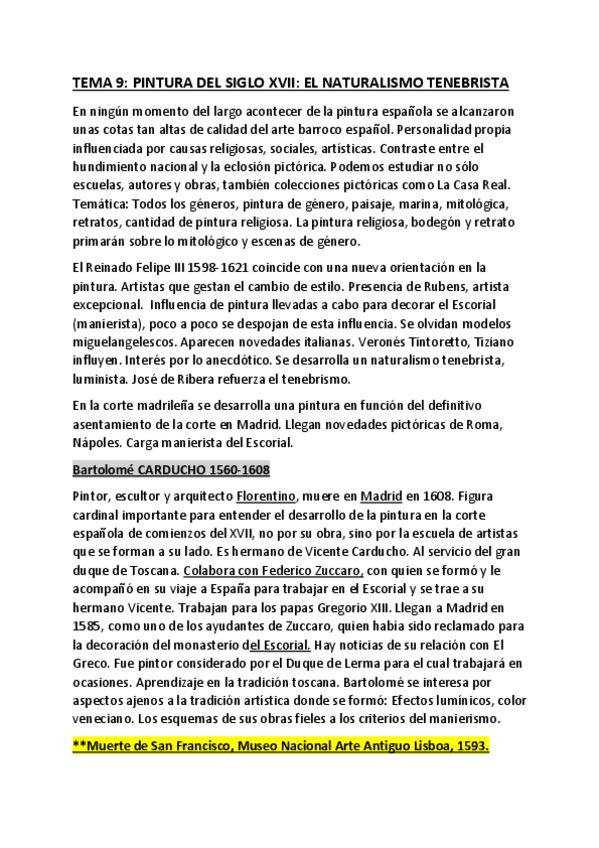 TEMA 9: PINTURA DEL SIGLO XVII: EL NATURALISMO TENEBRISTA

En ningún momento del largo acontecer de la pintura española se alcanzaron unas cotas tan altas de calidad del arte barroco español. Personalidad propia influenciada por causas religiosas, sociales, artísticas. Contraste entre el hundimiento nacional y la eclosión pictórica. Podemos estudiar no sólo escuelas, autores y obras, también colecciones pictóricas como La Casa Real. Temática: Todos los géneros, pintura de género, paisaje, marina, mitológica, retratos, cantidad de pintura religiosa. La pintura religiosa, bodegón y retrato primarán sobre lo mitológico y escenas de género.

El Reinado Felipe III 1598-1621 coincide con una nueva orientación en la pintura. Artistas que gestan el cambio de estilo. Presencia de Rubens, artista excepcional. Influencia de pintura llevadas a cabo para decorar el Escorial (manierista), poco a poco se despojan de esta influencia. Se olvidan modelos miguelangelescos. Aparecen novedades italianas. Veronés Tintoretto, Tiziano influyen. Interés por lo anecdótico. Se desarrolla un naturalismo tenebrista, luminista. José de Ribera refuerza el tenebrismo.

En la corte madrileña se desarrolla una pintura en función del definitivo asentamiento de la corte en Madrid. Llegan novedades pictóricas de Roma, Nápoles. Carga manierista del Escorial.

Bartolomé CARDUCHO 1560-1608

Pintor, escultor y arquitecto Florentino, muere en Madrid en 1608. Figura cardinal importante para entender el desarrollo de la pintura en la corte española de comienzos del XVII, no por su obra, sino por la escuela de artistas que se forman a su lado. Es hermano de Vicente Carducho. Al servicio del gran duque de Toscana. Colabora con Federico Zuccaro, con quien se formó y le acompañó en su viaje a España para trabajar en el Escorial y se trae a su hermano Vicente. Trabajan para los papas Gregorio XIII. Llegan a Madrid en 1585, como uno de los ayudantes de Zuccaro, quien había sido reclamado para la decoración del monasterio del Escorial. Hay noticias de su relación con El Greco. Fue pintor considerado por el Duque de Lerma para el cual trabajará en ocasiones. Aprendizaje en la tradición toscana. Bartolomé se interesa por aspectos ajenos a la tradición artística donde se formó: Efectos lumínicos, color veneciano. Los esquemas de sus obras fieles a los criterios del manierismo.

**Muerte de San Francisco, Museo Nacional Arte Antiguo Lisboa, 1593.